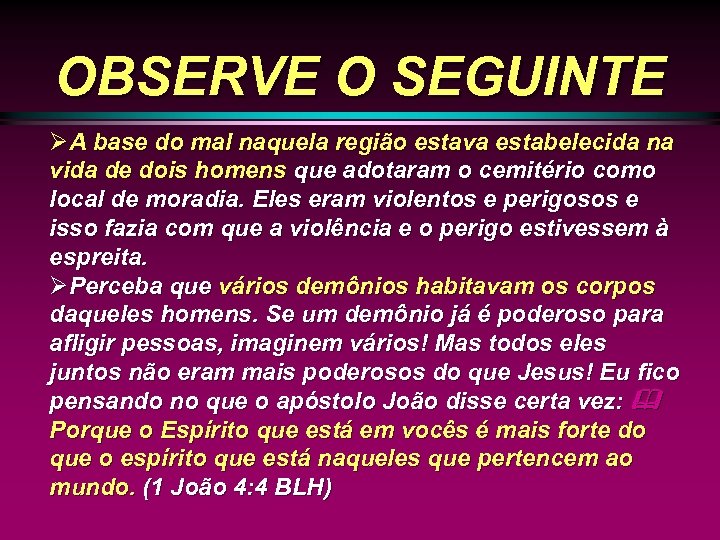 OBSERVE O SEGUINTE

➢A base do mal naquela região estava estabelecida na vida de dois homens que adotaram o cemitério como local de moradia. Eles eram violentos e perigosos e isso fazia com que a violência e o perigo estivessem à espreita.

➢Perceba que vários demônios habitavam os corpos daqueles homens. Se um demônio já é poderoso para afligir pessoas, imaginem vários! Mas todos eles juntos não eram mais poderosos do que Jesus! Eu fico pensando no que o apóstolo João disse certa vez: Porque o Espírito que está em vocês é mais forte do que o espírito que está naqueles que pertencem ao mundo. (1 João 4:4 BLH)